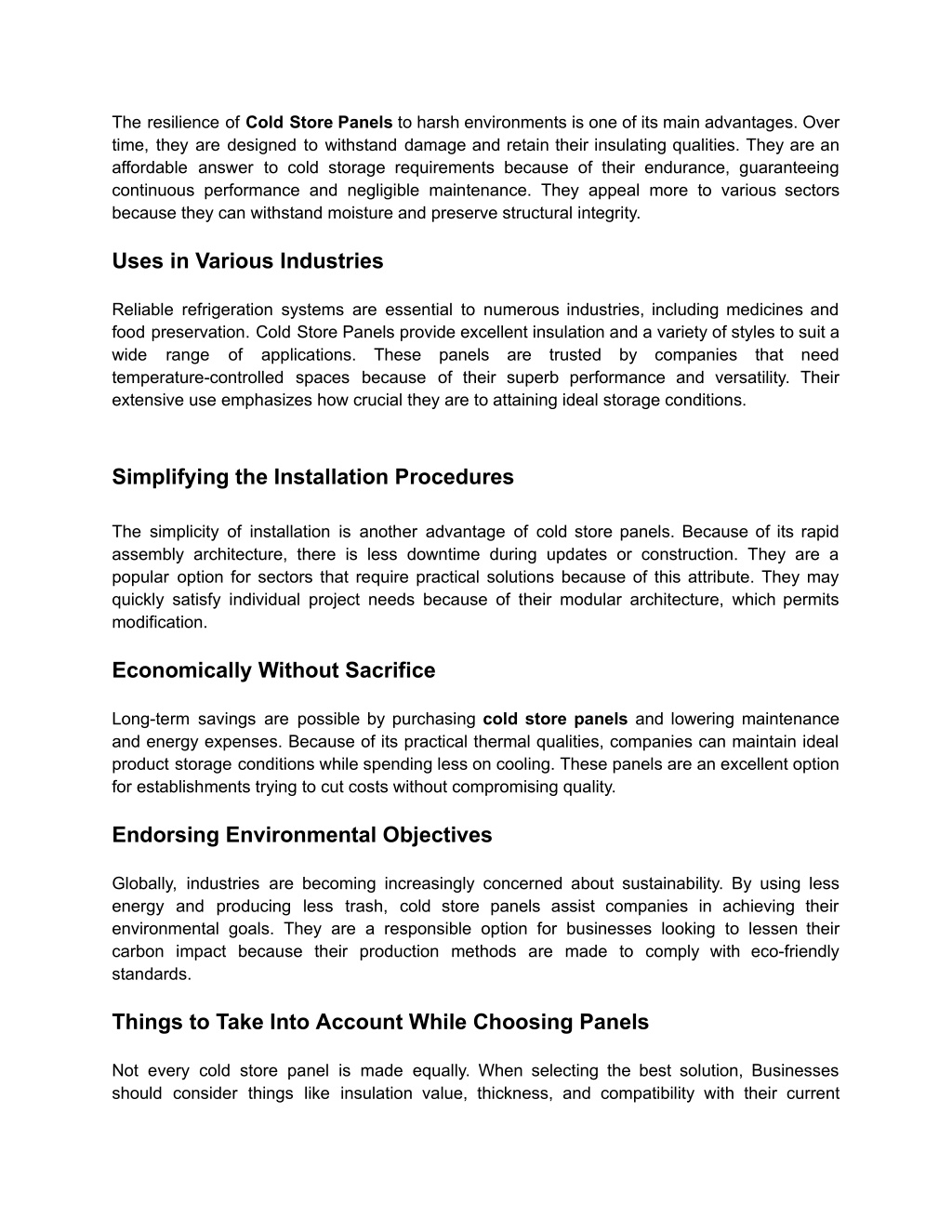 The resilience of Cold Store Panels to harsh environments is one of its main advantages. Over time, they are designed to withstand damage and retain their insulating qualities. They are an affordable answer to cold storage requirements because of their endurance, guaranteeing continuous performance and negligible maintenance. They appeal more to various sectors because they can withstand moisture and preserve structural integrity.

Uses in Various Industries

Reliable refrigeration systems are essential to numerous industries, including medicines and food preservation. Cold Store Panels provide excellent insulation and a variety of styles to suit a wide range of applications. These panels are trusted by companies that need temperature-controlled spaces because of their superb performance and versatility. Their extensive use emphasizes how crucial they are to attaining ideal storage conditions.

Simplifying the Installation Procedures

The simplicity of installation is another advantage of cold store panels. Because of its rapid assembly architecture, there is less downtime during updates or construction. They are a popular option for sectors that require practical solutions because of this attribute. They may quickly satisfy individual project needs because of their modular architecture, which permits modification.

Economically Without Sacrifice

Long-term savings are possible by purchasing cold store panels and lowering maintenance and energy expenses. Because of its practical thermal qualities, companies can maintain ideal product storage conditions while spending less on cooling. These panels are an excellent option for establishments trying to cut costs without compromising quality.

Endorsing Environmental Objectives

Globally, industries are becoming increasingly concerned about sustainability. By using less energy and producing less trash, cold store panels assist companies in achieving their environmental goals. They are a responsible option for businesses looking to lessen their carbon impact because their production methods are made to comply with eco-friendly standards.

Things to Take Into Account While Choosing Panels

Not every cold store panel is made equally. When selecting the best solution, Businesses should consider things like insulation value, thickness, and compatibility with their current